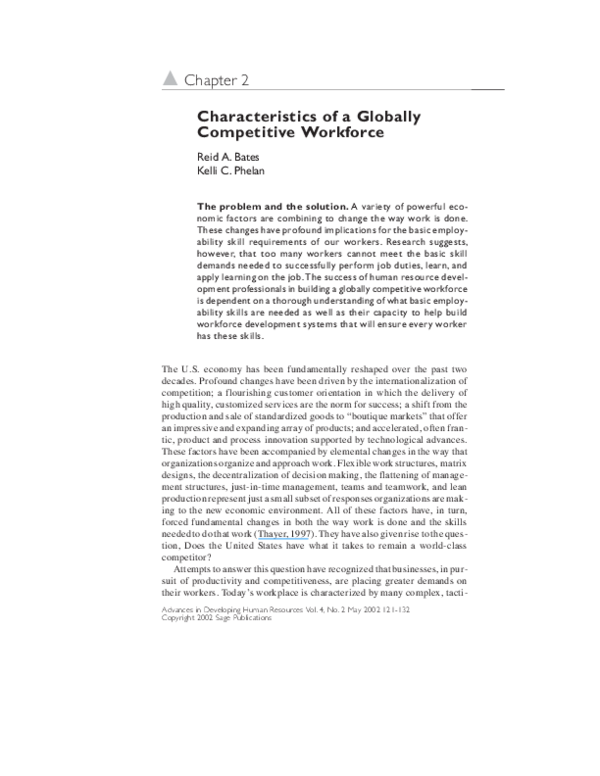 Chapter 2

Characteristics of a Globally Competitive Workforce

Reid A. Bates
Kelli C. Phelan

The problem and the solution. A variety of powerful economic factors are combining to change the way work is done. These changes have profound implications for the basic employability skill requirements of our workers. Research suggests, however, that too many workers cannot meet the basic skill demands needed to successfully perform job duties, learn, and apply learning on the job. The success of human resource development professionals in building a globally competitive workforce is dependent on a thorough understanding of what basic employability skills are needed as well as their capacity to help build workforce development systems that will ensure every worker has these skills.

The U.S. economy has been fundamentally reshaped over the past two decades. Profound changes have been driven by the internationalization of competition; a flourishing customer orientation in which the delivery of high quality, customized services are the norm for success; a shift from the production and sale of standardized goods to "boutique markets" that offer an impressive and expanding array of products; and accelerated, often frantic, product and process innovation supported by technological advances. These factors have been accompanied by elemental changes in the way that organizations organize and approach work. Flexible work structures, matrix designs, the decentralization of decision making, the flattening of management structures, just-in-time management, teams and teamwork, and lean production represent just a small subset of responses organizations are making to the new economic environment. All of these factors have, in turn, forced fundamental changes in both the way work is done and the skills needed to do that work (Thayer, 1997). They have also given rise to the question, Does the United States have what it takes to remain a world-class competitor?

Attempts to answer this question have recognized that businesses, in pursuit of productivity and competitiveness, are placing greater demands on their workers. Today's workplace is characterized by many complex, tacti-

Advances in Developing Human Resources Vol. 4, No. 2 May 2002 121-132
Copyright 2002 Sage Publications